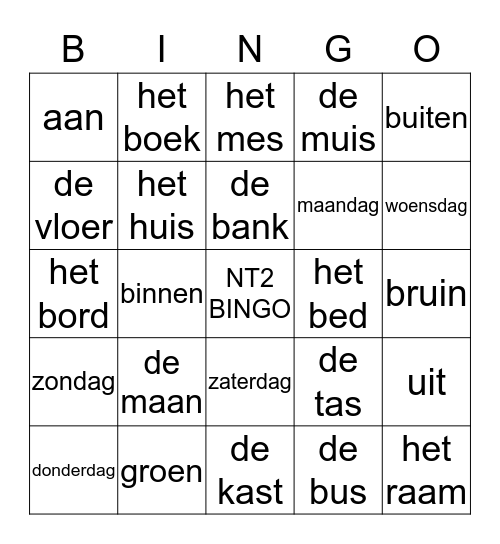 | B | I | N | G | O |
|---|---|---|---|---|
| aan | het boek | het mes | de muis | buiten |
| de vloer | het huis | de bank | maandag | woensdag |
| het bord | binnen | NT2 BINGO | het bed | bruin |
| zondag | de maan | zaterdag | de tas | uit |
| donderdag | groen | de kast | de bus | het raam |